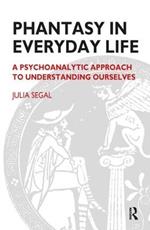 PHANTASY IN EVERYDAY LIFE

A PSYCHOANALYTIC APPROACH TO UNDERSTANDING OURSELVES

JULIA SEGAL

R